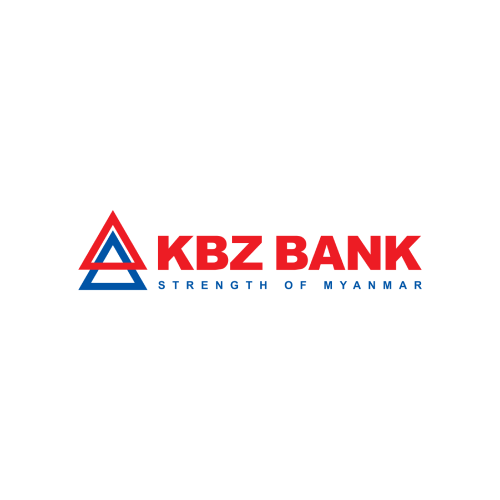 KBZ BANK
STRENGTH OF MYANMAR